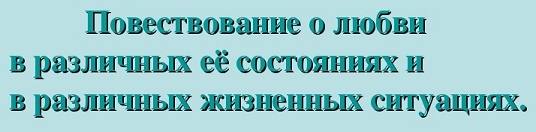 Повествование о любви
в различных её состояниях и
в различных жизненных ситуациях.